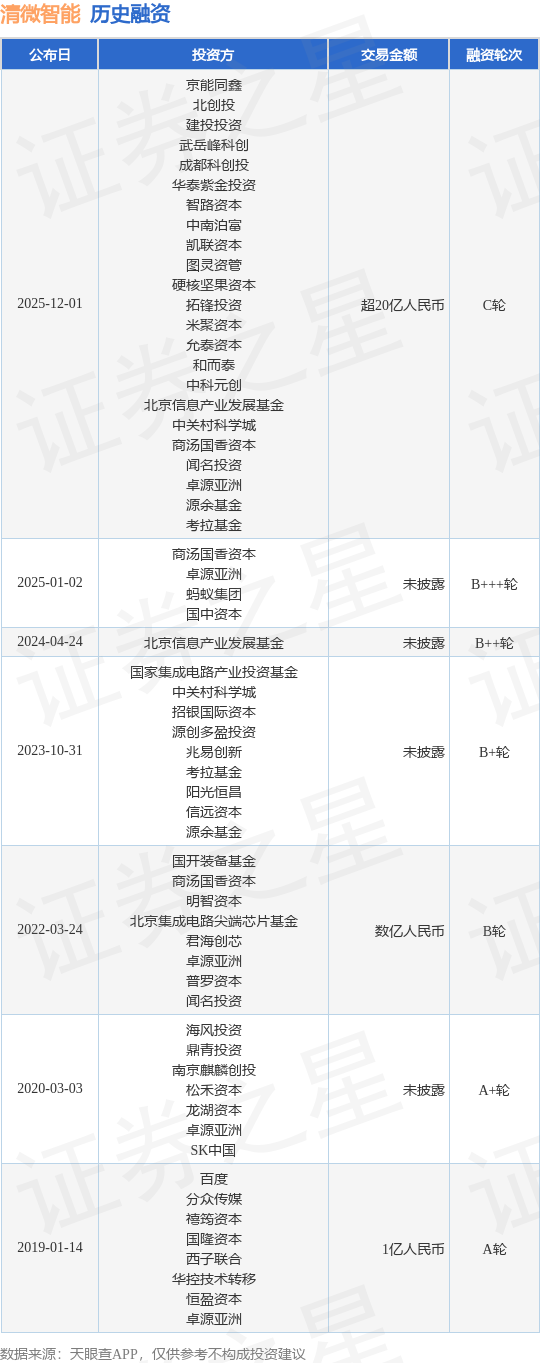 清微智能 历史融资

| 公布日 | 投资方 | 交易金额 | 融资轮次 |
|---|---|---|---|
| 2025-12-01 | 京能同鑫 北创投 建投投资 武岳峰科创 成都科创投 华泰紫金投资 智路资本 中南泊富 凯联资本 图灵资管 硬核坚果资本 拓锋投资 米聚资本 允泰资本 和而泰 中科元创 北京信息产业发展基金 中关村科学城 商汤国香资本 闻名投资 卓源亚洲 源余基金 考拉基金 | 超20亿人民币 | C轮 |
| 2025-01-02 | 商汤国香资本 卓源亚洲 蚂蚁集团 国中资本 | 未披露 | B+++轮 |
| 2024-04-24 | 北京信息产业发展基金 | 未披露 | B++轮 |
| 2023-10-31 | 国家集成电路产业投资基金 中关村科学城 招银国际资本 源创多盈投资 兆易创新 考拉基金 阳光恒昌 信远资本 源余基金 | 未披露 | B+轮 |
| 2022-03-24 | 国开装备基金 商汤国香资本 明智资本 北京集成电路尖端芯片基金 君海创芯 卓源亚洲 普罗资本 闻名投资 | 数亿人民币 | B轮 |
| 2020-03-03 | 海风投资 鼎青投资 南京麒麟创投 松禾资本 龙湖资本 卓源亚洲 SK中国 | 未披露 | A+轮 |
| 2019-01-14 | 百度 分众传媒 禧筠资本 国隆资本 西子联合 华控技术转移 恒盈资本 卓源亚洲 | 1亿人民币 | A轮 |

数据来源：天眼查APP，仅供参考不构成投资建议

证券之星